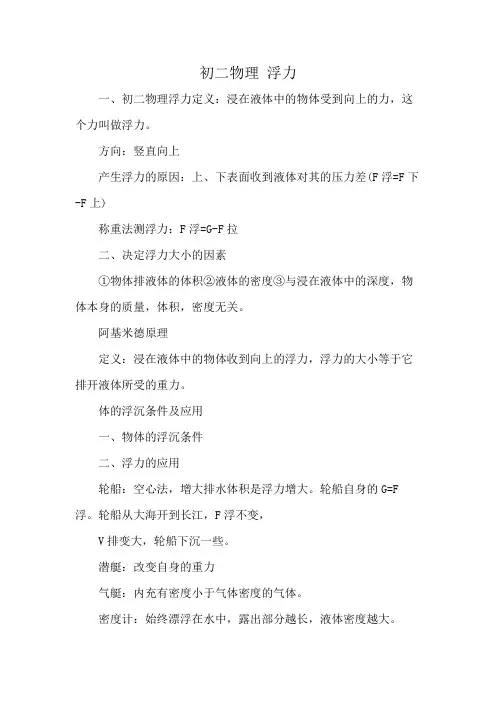 初二物理 浮力

一、初二物理浮力定义：浸在液体中的物体受到向上的力，这个力叫做浮力。

方向：竖直向上

产生浮力的原因：上、下表面收到液体对其的压力差（F浮=F下-F上）

称重法测浮力：F浮=G-F拉

二、决定浮力大小的因素

①物体排液体的体积②液体的密度③与浸在液体中的深度，物体本身的质量，体积，密度无关。

阿基米德原理

定义：浸在液体中的物体收到向上的浮力，浮力的大小等于它排开液体所受的重力。

体的浮沉条件及应用

一、物体的浮沉条件

二、浮力的应用

轮船：空心法，增大排水体积是浮力增大。轮船自身的G=F浮。轮船从大海开到长江，F浮不变，

V排变大，轮船下沉一些。

潜艇：改变自身的重力

气艇：内充有密度小于气体密度的气体。

密度计：始终漂浮在水中，露出部分越长，液体密度越大。